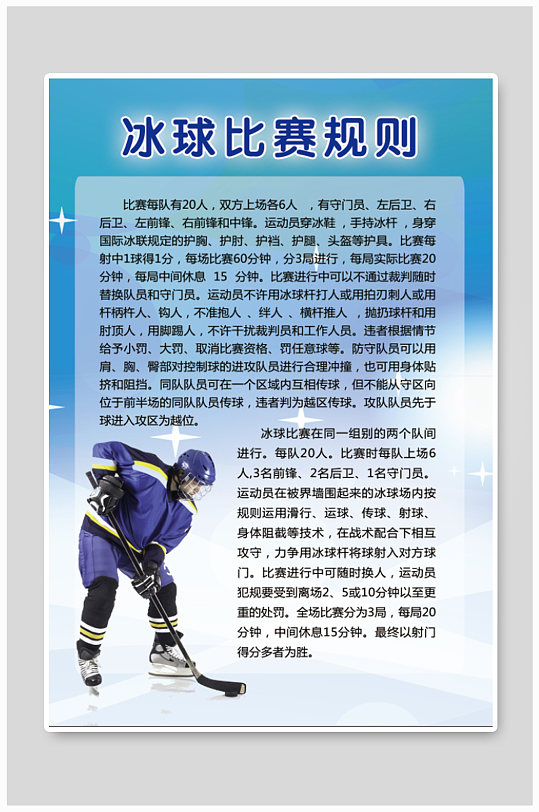 冰球比赛规则

比赛每队有20人，双方上场各6人 ，有守门员、左后卫、右后卫、左前锋、右前锋和中锋。运动员穿冰鞋，手持冰杆，身穿国际冰联规定的护胸、护肘、护裆、护腿、头盔等护具。比赛每射中1球得1分，每场比赛60分钟，分3局进行，每局实际比赛20分钟，每局中间休息 15 分钟。比赛进行中可以不通过裁判随时替换队员和守门员。运动员不许用冰球杆打人或用拍刃刺人或用杆柄杵人、钩人，不准抱人 、绊人 、横杆推人 ，抛扔球杆和用肘顶人，用脚踢人，不许干扰裁判员和工作人员。违者根据情节给予小罚、大罚、取消比赛资格、罚任意球等。防守队员可以用肩、胸、臀部对控制球的进攻队员进行合理冲撞，也可用身体贴挤和阻挡。同队队员可在一个区域内互相传球，但不能从守区向位于前半场的同队队员传球，违者判为越区传球。攻队队员先于球进入攻区为越位。

冰球比赛在同一组别的两个队间进行。每队20人。比赛时每队上场6人,3名前锋、2名后卫、1名守门员。运动员在被界墙围起来的冰球场内按规则运用滑行、运球、传球、射球、身体阻截等技术，在战术配合下相互攻守，力争用冰球杆将球射入对方球门。比赛进行中可随时换人，运动员犯规要受到离场2、5或10分钟以至更重的处罚。全场比赛分为3局，每局20分钟，中间休息15分钟。最终以射门得分多者为胜。